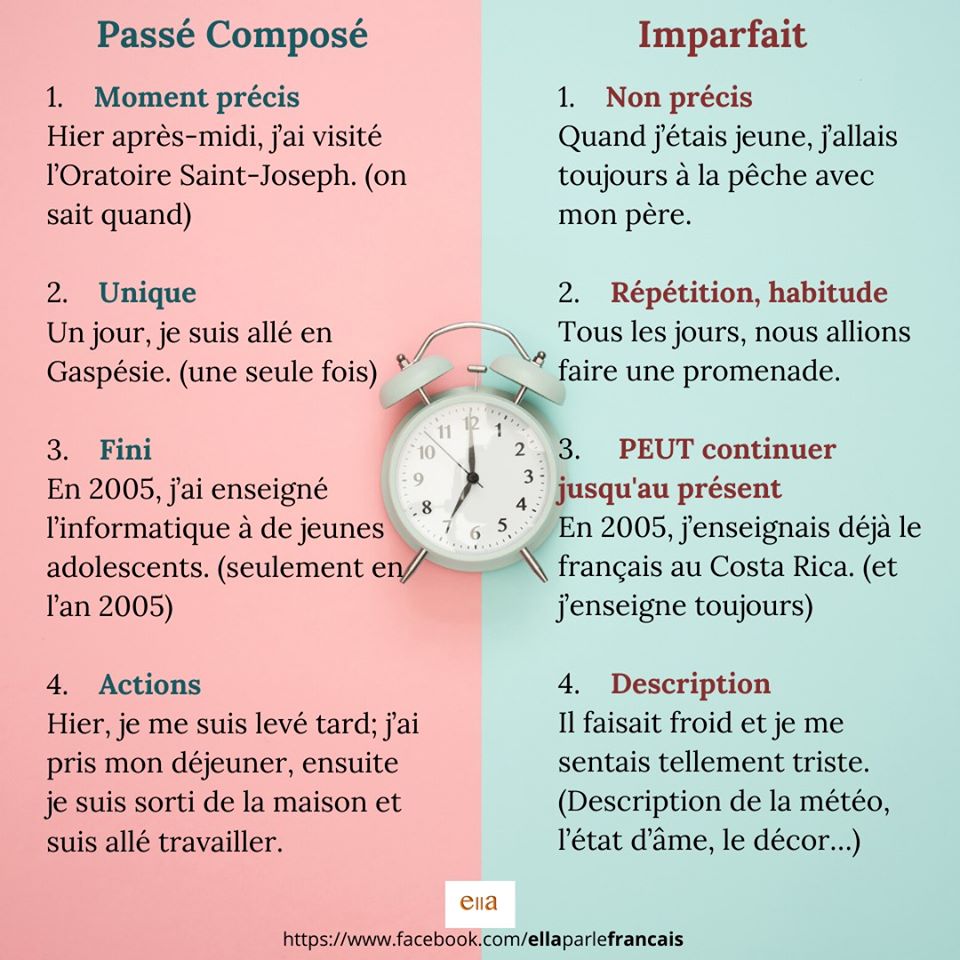 Passé Composé

1. Moment précis
Hier après-midi, j'ai visité l'Oratoire Saint-Joseph. (on sait quand)

2. Unique
Un jour, je suis allé en Gaspésie. (une seule fois)

3. Fini
En 2005, j'ai enseigné l'informatique à de jeunes adolescents. (seulement en l'an 2005)

4. Actions
Hier, je me suis levé tard; j'ai pris mon déjeuner, ensuite je suis sorti de la maison et suis allé travailler.

Imparfait

1. Non précis
Quand j'étais jeune, j'allais toujours à la pêche avec mon père.

2. Répétition, habitude
Tous les jours, nous allions faire une promenade.

3. PEUT continuer jusqu'au présent
En 2005, j'enseignais déjà le français au Costa Rica. (et j'enseigne toujours)

4. Description
Il faisait froid et je me sentais tellement triste. (Description de la météo, l'état d'âme, le décor...)

ella
https://www.facebook.com/ellaparlefrancais